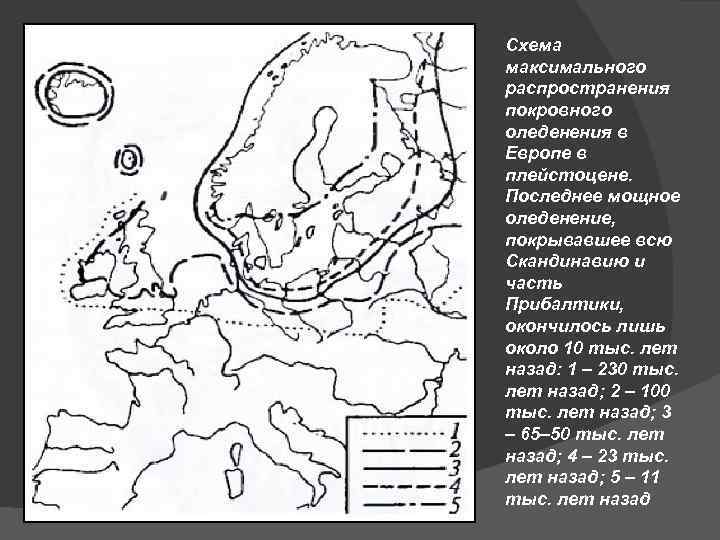 1
2
3
4
5

Схема максимального распространения покровного оледенения в Европе в плейстоцене. Последнее мощное оледенение, покрывавшее всю Скандинавию и часть Прибалтики, окончилось лишь около 10 тыс. лет назад: 1 – 230 тыс. лет назад; 2 – 100 тыс. лет назад; 3 – 65–50 тыс. лет назад; 4 – 23 тыс. лет назад; 5 – 11 тыс. лет назад